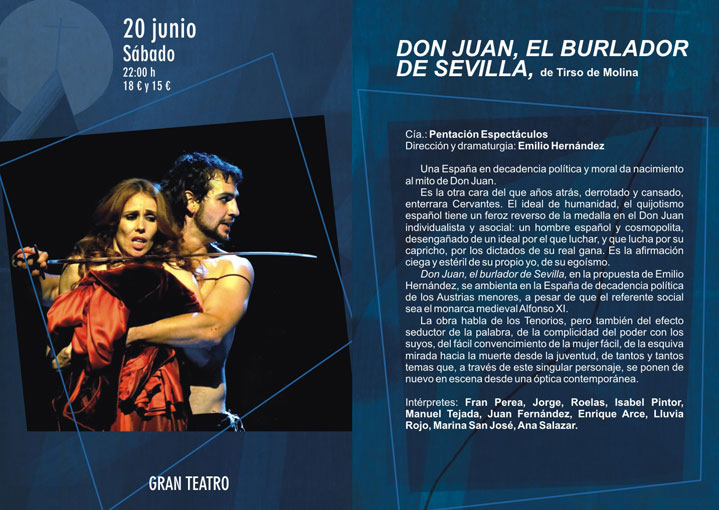 20 junio
Sábado
22:00 h
18 € y 15 €

GRAN TEATRO

DON JUAN, EL BURLADOR DE SEVILLA, de Tirso de Molina

Cía.: Pentación Espectáculos
Dirección y dramaturgia: Emilio Hernández

Una España en decadencia política y moral da nacimiento al mito de Don Juan.

Es la otra cara del que años atrás, derrotado y cansado, enterrara Cervantes. El ideal de humanidad, el quijotismo español tiene un feroz reverso de la medalla en el Don Juan individualista y asocial: un hombre español y cosmopolita, desengañado de un ideal por el que luchar, y que lucha por su capricho, por los dictados de su real gana. Es la afirmación ciega y estéril de su propio yo, de su egoísmo.

Don Juan, el burlador de Sevilla, en la propuesta de Emilio Hernández, se ambienta en la España de decadencia política de los Austrias menores, a pesar de que el referente social sea el monarca medieval Alfonso XI.

La obra habla de los Tenorios, pero también del efecto seductor de la palabra, de la complicidad del poder con los suyos, del fácil convencimiento de la mujer fácil, de la esquiva mirada hacia la muerte desde la juventud, de tantos y tantos temas que, a través de este singular personaje, se ponen de nuevo en escena desde una óptica contemporánea.

Intérpretes: Fran Perea, Jorge, Roelas, Isabel Pintor, Manuel Tejada, Juan Fernández, Enrique Arce, Lluvia Rojo, Marina San José, Ana Salazar.